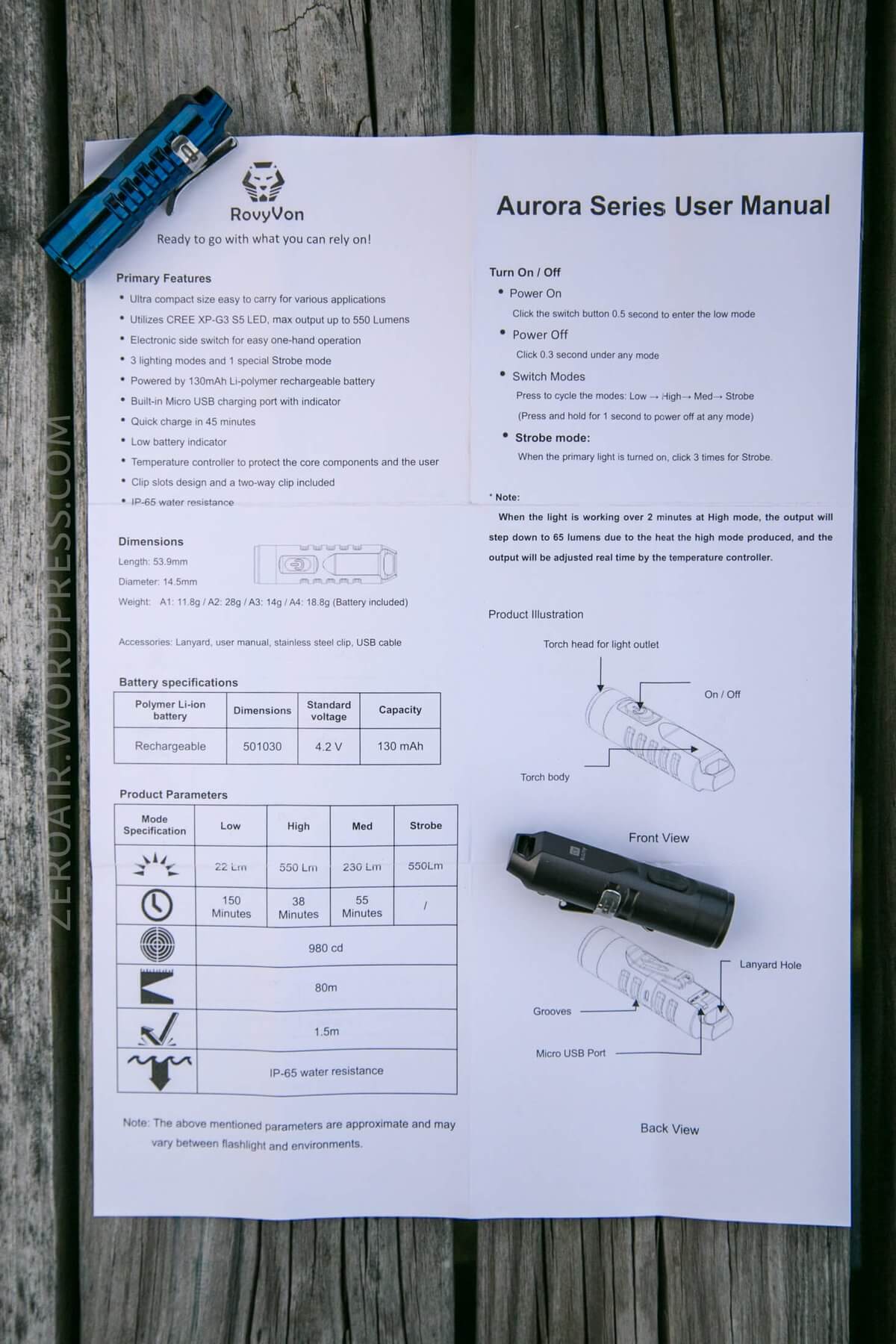 ZEROAIR.WORDPRESS.COM

RovyVon
Ready to go with what you can rely on!

Primary Features
• Ultra compact size easy to carry for various applications
• Utilizes CREE XP-G3 S5 LED, max output up to 550 Lumens
• Electronic side switch for easy one-hand operation
• 3 lighting modes and 1 special Strobe mode
• Powered by 130mAh Li-polymer rechargeable battery
• Built-in Micro USB charging port with indicator
• Quick charge in 45 minutes
• Low battery indicator
• Temperature controller to protect the core components and the user
• Clip slots design and a two-way clip included
• IP-65 water resistance

Dimensions
Length: 53.9mm
Diameter: 14.5mm
Weight: A1: 11.8g / A2: 28g / A3: 14g / A4: 18.8g (Battery included)

Accessories: Lanyard, user manual, stainless steel clip, USB cable

Battery specifications

| Polymer Li-ion battery | Dimensions | Standard voltage | Capacity |
|---|---|---|---|
| Rechargeable | 501030 | 4.2 V | 130 mAh |

Product Parameters

| Mode Specification | Low | High | Med | Strobe |
|---|---|---|---|---|
| | 22 Lm | 550 Lm | 230 Lm | 550Lm |
| | 150 Minutes | 38 Minutes | 55 Minutes | / |
| | 980 cd | | | |
| | 80m | | | |
| | 1.5m | | | |
| | IP-65 water resistance | | | |

Note: The above mentioned parameters are approximate and may vary between flashlight and environments.

Aurora Series User Manual

Turn On / Off
• Power On
Click the switch button 0.5 second to enter the low mode
• Power Off
Click 0.3 second under any mode
• Switch Modes
Press to cycle the modes: Low → High→ Med→ Strobe
(Press and hold for 1 second to power off at any mode)
• Strobe mode:
When the primary light is turned on, click 3 times for Strobe.

* Note:
When the light is working over 2 minutes at High mode, the output will step down to 65 lumens due to the heat the high mode produced, and the output will be adjusted real time by the temperature controller.

Product Illustration
Torch head for light outlet
On / Off
Torch body
Front View
Lanyard Hole
Grooves
Micro USB Port
Back View